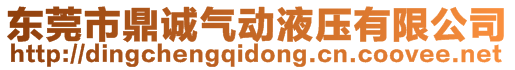 东莞市鼎诚气动液压有限公司
http://dingchengqidong.cn.coovee.net